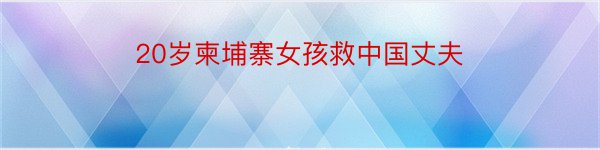 20岁柬埔寨女孩救中国丈夫